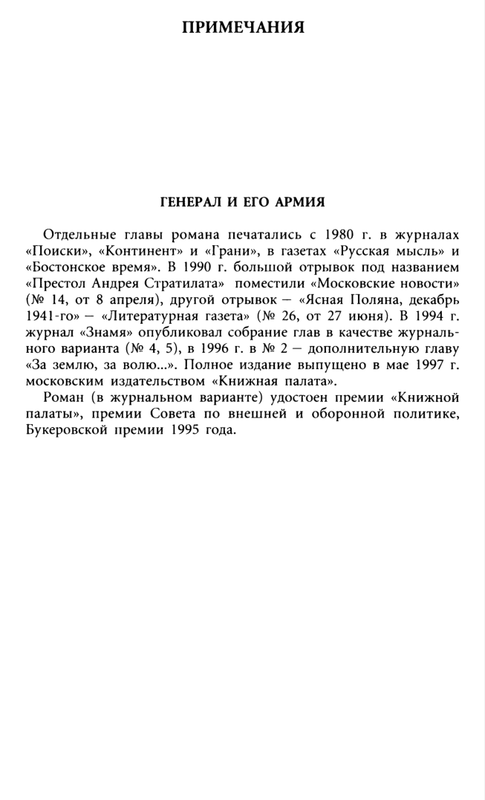 ПРИМЕЧАНИЯ

ГЕНЕРАЛ И ЕГО АРМИЯ

Отдельные главы романа печатались с 1980 г. в журналах «Поиски», «Континент» и «Грани», в газетах «Русская мысль» и «Бостонское время». В 1990 г. большой отрывок под названием «Престол Андрея Стратилата» поместили «Московские новости» (№ 14, от 8 апреля), другой отрывок — «Ясная Поляна, декабрь 1941-го» — «Литературная газета» (№ 26, от 27 июня). В 1994 г. журнал «Знамя» опубликовал собрание глав в качестве журнального варианта (№ 4, 5), в 1996 г. в № 2 — дополнительную главу «За землю, за волю...». Полное издание выпущено в мае 1997 г. московским издательством «Книжная палата».

Роман (в журнальном варианте) удостоен премии «Книжной палаты», премии Совета по внешней и оборонной политике, Букеровской премии 1995 года.